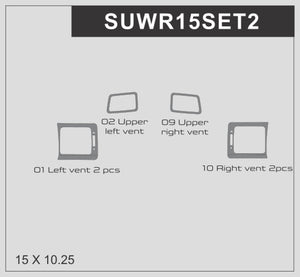 SUWR15SET2

02 Upper left vent

09 Upper right vent

01 Left vent 2 pcs

10 Right vent 2pcs

15 X 10.25